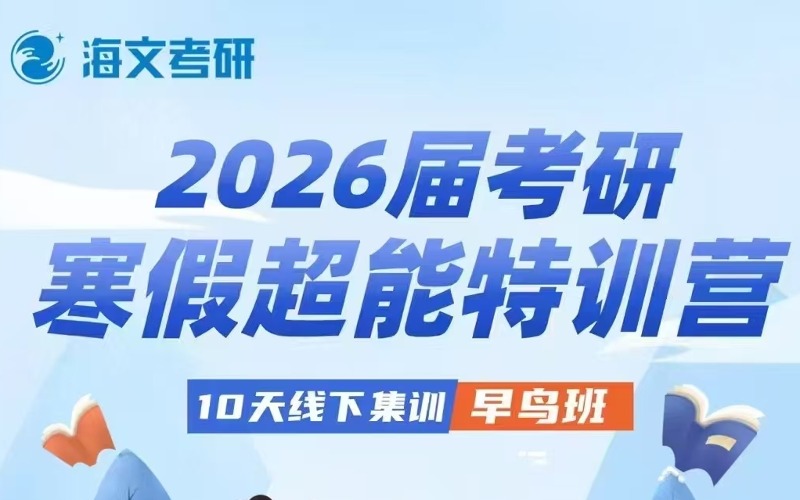 海文考研

2026届考研
寒假超能特训营

10天线下集训 早鸟班